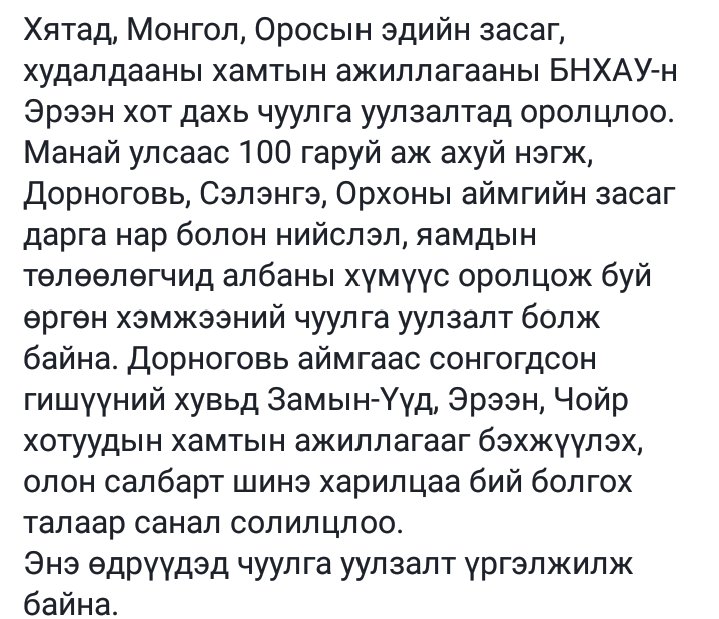 Хятад, Монгол, Оросын эдийн засаг, худалдааны хамтын ажиллагааны БНХАУ-н Эрээн хот дахь чуулга уулзалтад оролцлоо. Манай улсаас 100 гаруй аж ахуй нэгж, Дорноговь, Сэлэнгэ, Орхоны аймгийн засаг дарга нар болон нийслэл, яамдын төлөөлөгчид албаны хүмүүс оролцож буй өргөн хэмжээний чуулга уулзалт болж байна. Дорноговь аймгаас сонгогдсон гишүүний хувьд Замын-Үүд, Эрээн, Чойр хотуудын хамтын ажиллагааг бэхжүүлэх, олон салбарт шинэ харилцаа бий болгох талаар санал солилцлоо.
Энэ өдрүүдэд чуулга уулзалт үргэлжилж байна.